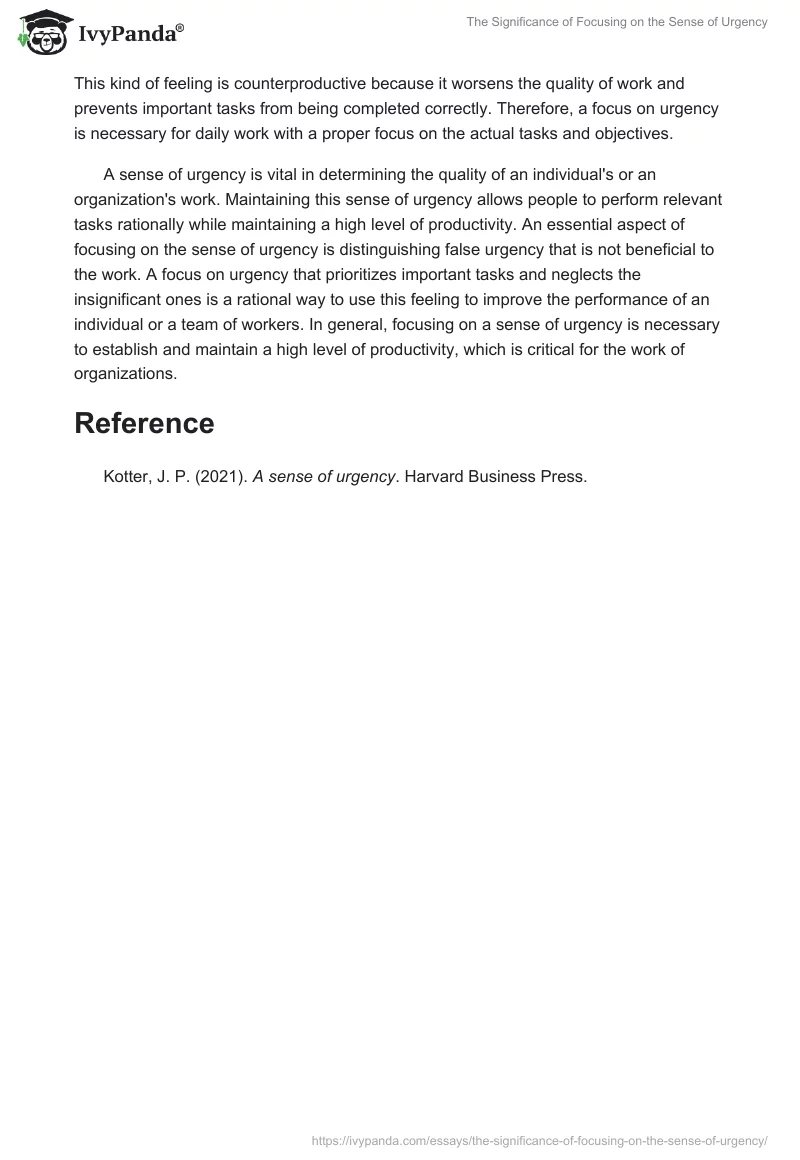 IvyPanda®

The Significance of Focusing on the Sense of Urgency

This kind of feeling is counterproductive because it worsens the quality of work and prevents important tasks from being completed correctly. Therefore, a focus on urgency is necessary for daily work with a proper focus on the actual tasks and objectives.

A sense of urgency is vital in determining the quality of an individual's or an organization's work. Maintaining this sense of urgency allows people to perform relevant tasks rationally while maintaining a high level of productivity. An essential aspect of focusing on the sense of urgency is distinguishing false urgency that is not beneficial to the work. A focus on urgency that prioritizes important tasks and neglects the insignificant ones is a rational way to use this feeling to improve the performance of an individual or a team of workers. In general, focusing on a sense of urgency is necessary to establish and maintain a high level of productivity, which is critical for the work of organizations.

Reference

Kotter, J. P. (2021). A sense of urgency. Harvard Business Press.

https://ivypanda.com/essays/the-significance-of-focusing-on-the-sense-of-urgency/